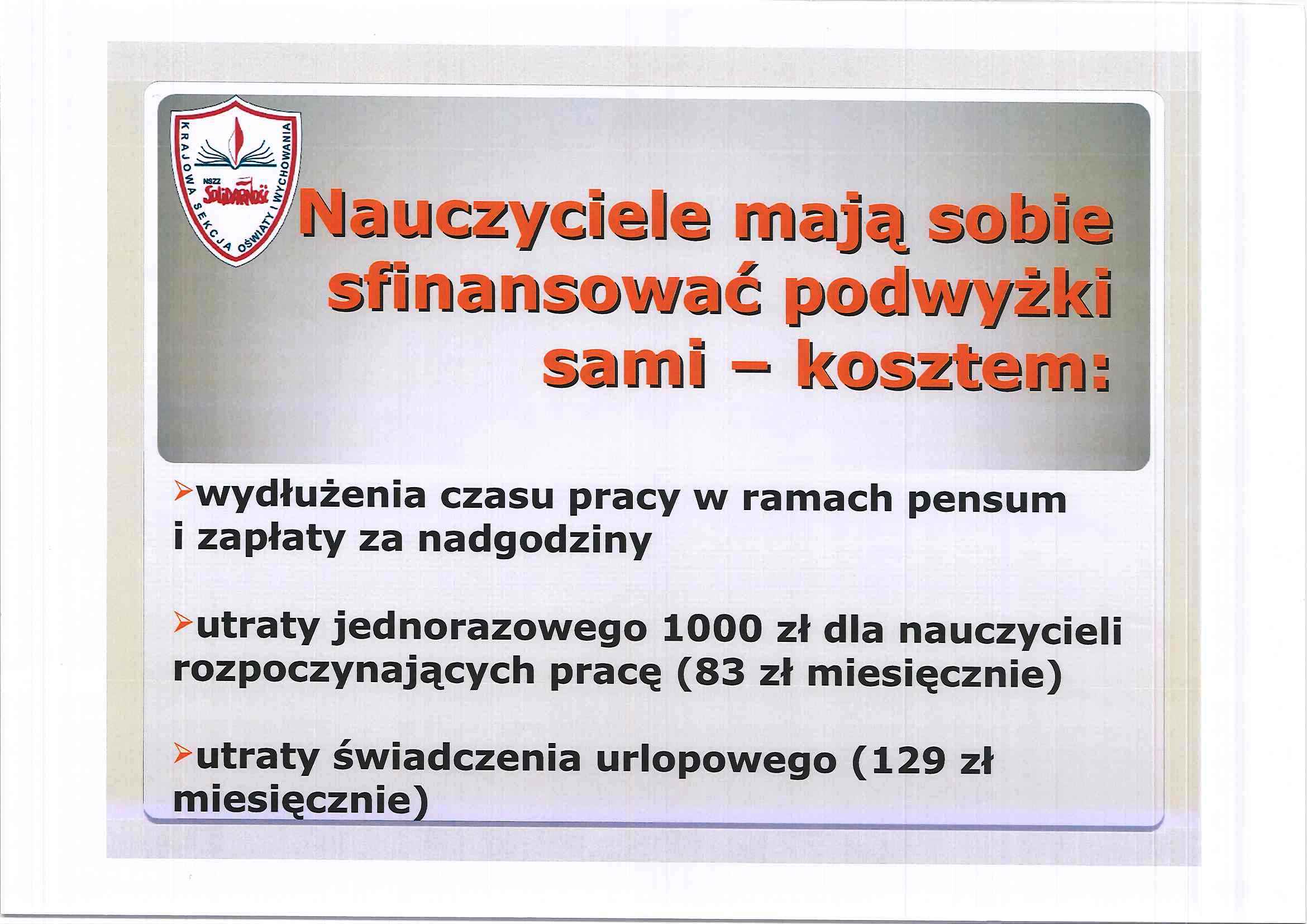 KRAJOWA SEKCJA OŚWIATY I WYCHOWANIA
NSZZ Solidarność

Nauczyciele mają sobie sfinansować podwyżki sami – kosztem:

➢wydłużenia czasu pracy w ramach pensum i zapłaty za nadgodziny

➢utraty jednorazowego 1000 zł dla nauczycieli rozpoczynających pracę (83 zł miesięcznie)

➢utraty świadczenia urlopowego (129 zł miesięcznie)